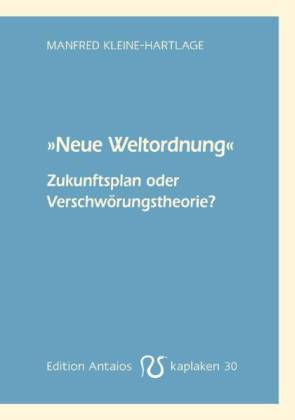 MANFRED KLEINE-HARTLAGE

»Neue Weltordnung«

Zukunftsplan oder Verschwörungstheorie?

Edition Antaios kaplaken 30